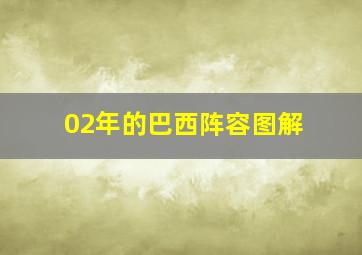 02年的巴西阵容图解